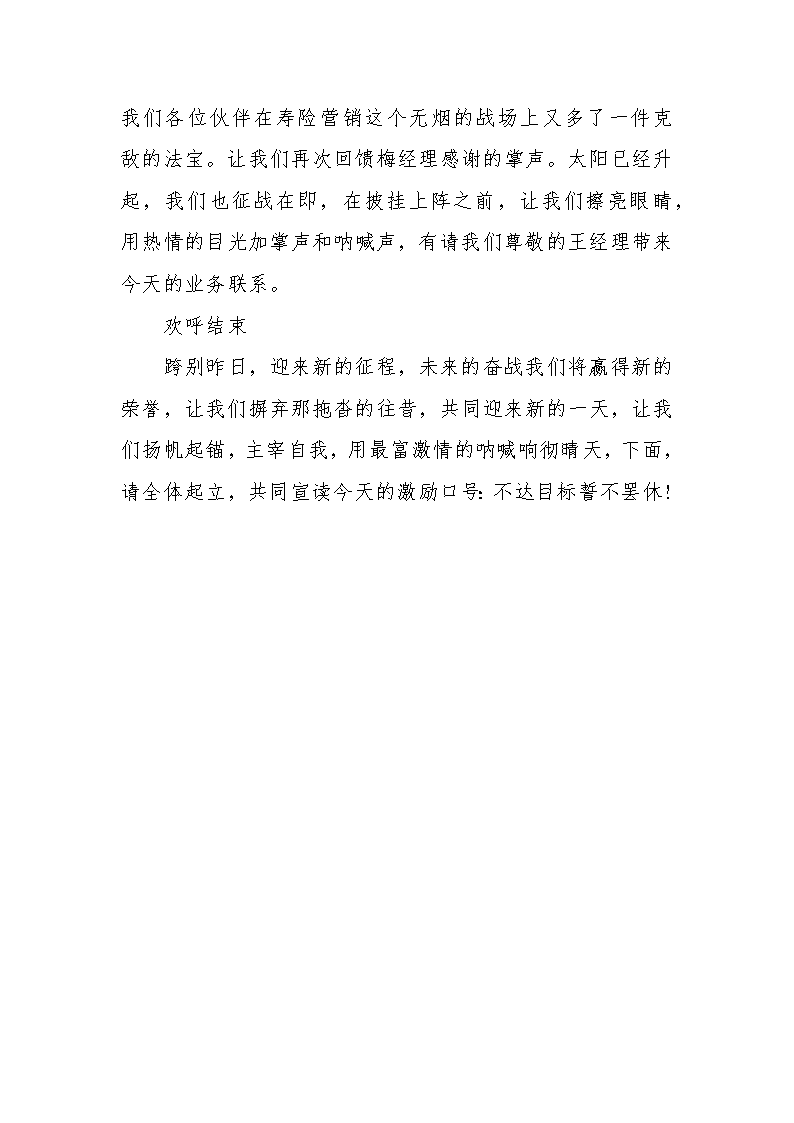 我们各位伙伴在寿险营销这个无烟的战场上又多了一件克敌的法宝。让我们再次回馈梅经理感谢的掌声。太阳已经升起，我们也征战在即，在披挂上阵之前，让我们擦亮眼睛，用热情的目光加掌声和呐喊声，有请我们尊敬的王经理带来今天的业务联系。

欢呼结束

跨别昨日，迎来新的征程，未来的奋战我们将赢得新的荣誉，让我们摒弃那拖沓的往昔，共同迎来新的一天，让我们扬帆起锚，主宰自我，用最富激情的呐喊响彻晴天，下面，请全体起立，共同宣读今天的激励口号：不达目标誓不罢休！